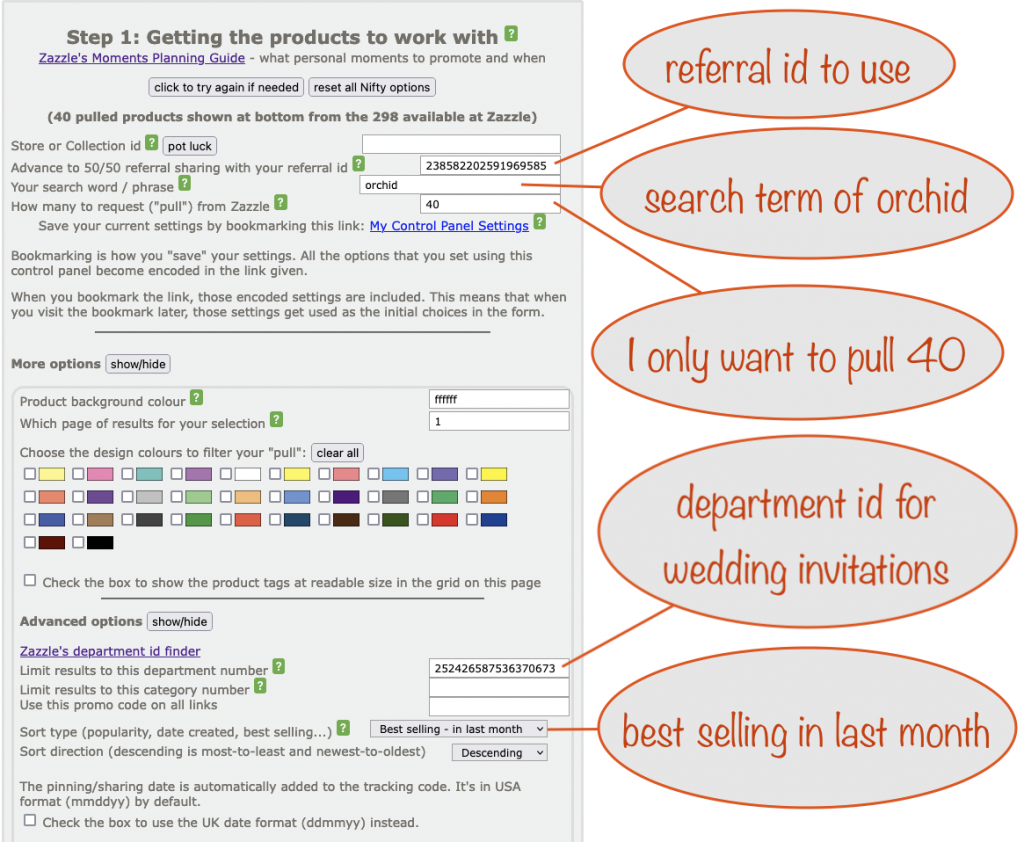 Step 1: Getting the products to work with ?
Zazzle's Moments Planning Guide - what personal moments to promote and when

click to try again if needed reset all Nifty options

(40 pulled products shown at bottom from the 298 available at Zazzle)

Store or Collection id ? pot luck
Advance to 50/50 referral sharing with your referral id ? 238582202591969585
Your search word / phrase ? orchid
How many to request ("pull") from Zazzle ? 40
Save your current settings by bookmarking this link: My Control Panel Settings ?

Bookmarking is how you "save" your settings. All the options that you set using this control panel become encoded in the link given.

When you bookmark the link, those encoded settings are included. This means that when you visit the bookmark later, those settings get used as the initial choices in the form.

More options show/hide

Product background colour ? ffffff
Which page of results for your selection ? 1

Choose the design colours to filter your "pull": clear all

Check the box to show the product tags at readable size in the grid on this page

Advanced options show/hide

Zazzle's department id finder
Limit results to this department number ? 252426587536370673
Limit results to this category number ?
Use this promo code on all links

Sort type (popularity, date created, best selling...) ? Best selling - in last month
Sort direction (descending is most-to-least and newest-to-oldest) Descending

The pinning/sharing date is automatically added to the tracking code. It's in USA format (mmddyy) by default.
Check the box to use the UK date format (ddmmyy) instead.

referral id to use

search term of orchid

I only want to pull 40

department id for wedding invitations

best selling in last month